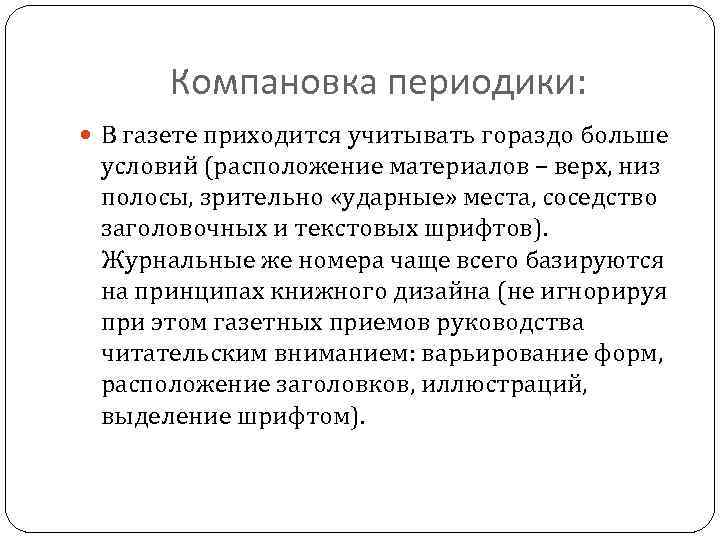 Компановка периодики:

В газете приходится учитывать гораздо больше условий (расположение материалов – верх, низ полосы, зрительно «ударные» места, соседство заголовочных и текстовых шрифтов). Журнальные же номера чаще всего базируются на принципах книжного дизайна (не игнорируя при этом газетных приемов руководства читательским вниманием: варьирование форм, расположение заголовков, иллюстраций, выделение шрифтом).